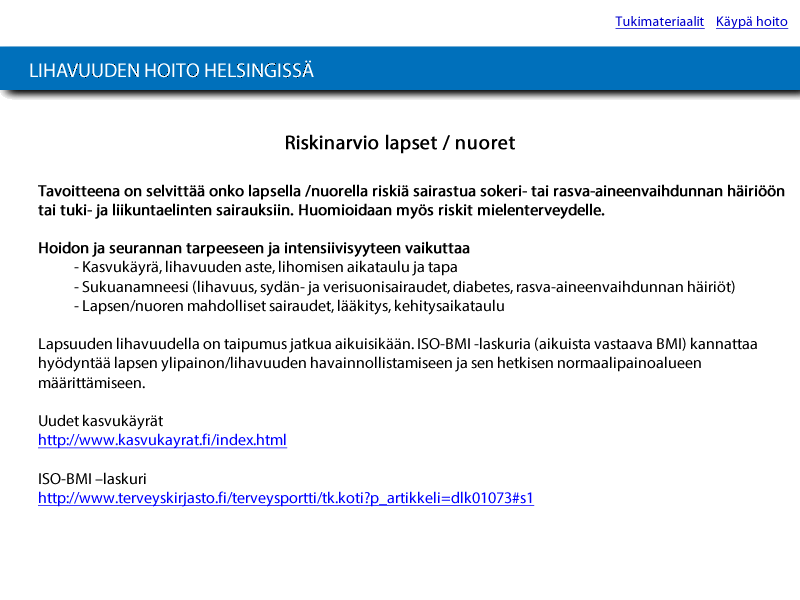 Tukimateriaalit Käypä hoito

LIHAVUUDEN HOITO HELSINGISSÄ

Riskinarvio lapset / nuoret

Tavoitteena on selvittää onko lapsella /nuorella riskiä sairastua sokeri- tai rasva-aineenvaihdunnan häiriöön tai tuki- ja liikuntaelinten sairauksiin. Huomioidaan myös riskit mielenterveydelle.

Hoidon ja seurannan tarpeeseen ja intensiivisyyteen vaikuttaa
- Kasvukäyrä, lihavuuden aste, lihomisen aikataulu ja tapa
- Sukuanamneesi (lihavuus, sydän- ja verisuonisairaudet, diabetes, rasva-aineenvaihdunnan häiriöt)
- Lapsen/nuoren mahdolliset sairaudet, lääkitys, kehitysaikataulu

Lapsuuden lihavuudella on taipumus jatkua aikuisikään. ISO-BMI -laskuria (aikuista vastaava BMI) kannattaa hyödyntää lapsen ylipainon/lihavuuden havainnollistamiseen ja sen hetkisen normaalipainoalueen määrittämiseen.

Uudet kasvukäyrät
http://www.kasvukayrat.fi/index.html

ISO-BMI –laskuri
http://www.terveyskirjasto.fi/terveysportti/tk.koti?p_artikkeli=dlk01073#s1